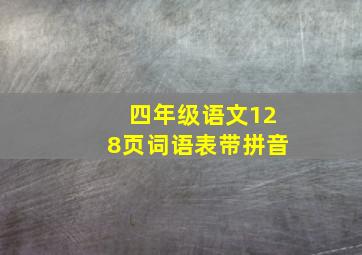 四年级语文128页词语表带拼音